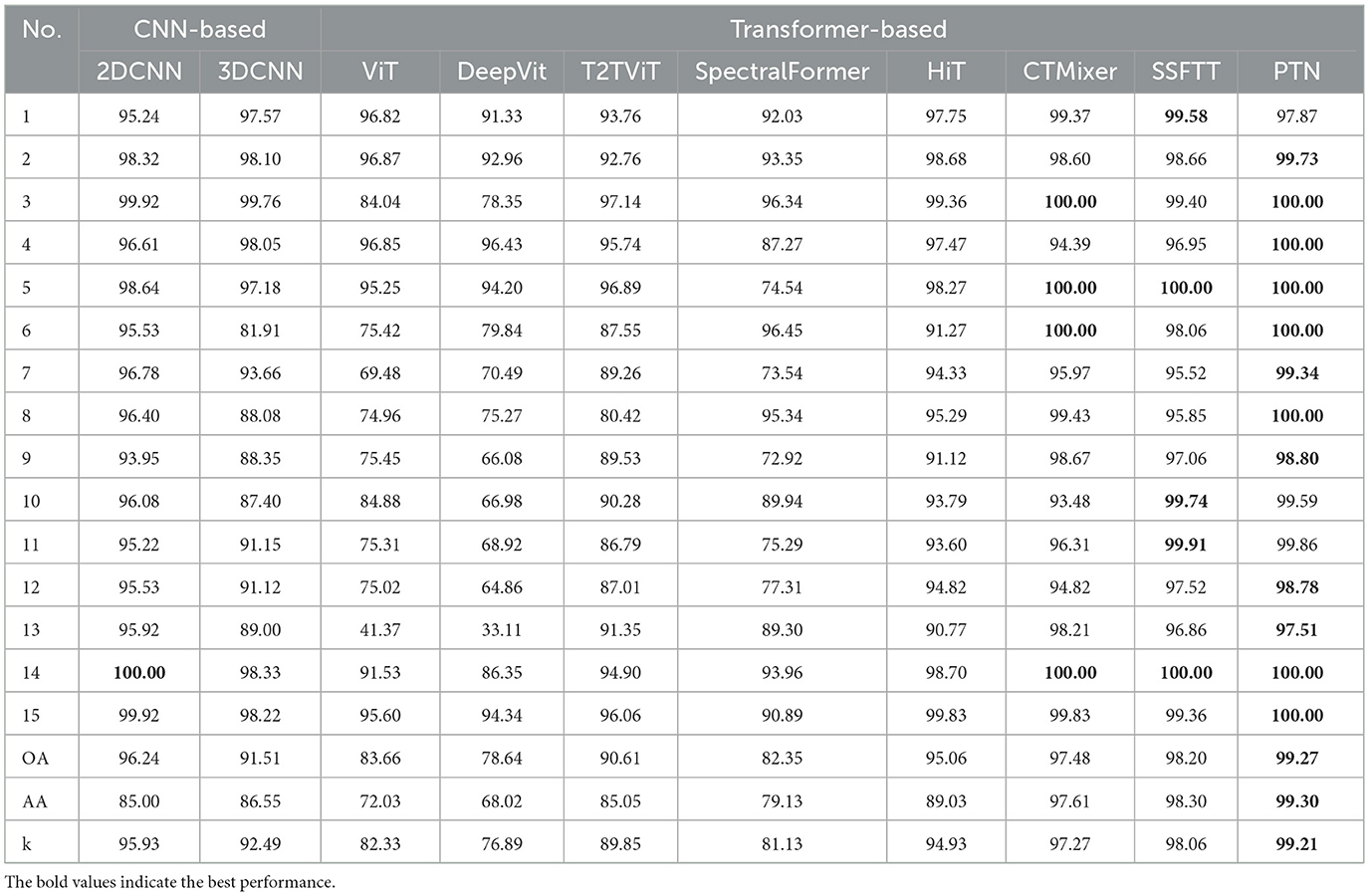 | No. | CNN-based | | Transformer-based | | | | | | | |
|---|---|---|---|---|---|---|---|---|---|---|
| | 2DCNN | 3DCNN | ViT | DeepVit | T2TViT | SpectralFormer | HiT | CTMixer | SSFTT | PTN |
| 1 | 95.24 | 97.57 | 96.82 | 91.33 | 93.76 | 92.03 | 97.75 | 99.37 | 99.58 | 97.87 |
| 2 | 98.32 | 98.10 | 96.87 | 92.96 | 92.76 | 93.35 | 98.68 | 98.60 | 98.66 | 99.73 |
| 3 | 99.92 | 99.76 | 84.04 | 78.35 | 97.14 | 96.34 | 99.36 | 100.00 | 99.40 | 100.00 |
| 4 | 96.61 | 98.05 | 96.85 | 96.43 | 95.74 | 87.27 | 97.47 | 94.39 | 96.95 | 100.00 |
| 5 | 98.64 | 97.18 | 95.25 | 94.20 | 96.89 | 74.54 | 98.27 | 100.00 | 100.00 | 100.00 |
| 6 | 95.53 | 81.91 | 75.42 | 79.84 | 87.55 | 96.45 | 91.27 | 100.00 | 98.06 | 100.00 |
| 7 | 96.78 | 93.66 | 69.48 | 70.49 | 89.26 | 73.54 | 94.33 | 95.97 | 95.52 | 99.34 |
| 8 | 96.40 | 88.08 | 74.96 | 75.27 | 80.42 | 95.34 | 95.29 | 99.43 | 95.85 | 100.00 |
| 9 | 93.95 | 88.35 | 75.45 | 66.08 | 89.53 | 72.92 | 91.12 | 98.67 | 97.06 | 98.80 |
| 10 | 96.08 | 87.40 | 84.88 | 66.98 | 90.28 | 89.94 | 93.79 | 93.48 | 99.74 | 99.59 |
| 11 | 95.22 | 91.15 | 75.31 | 68.92 | 86.79 | 75.29 | 93.60 | 96.31 | 99.91 | 99.86 |
| 12 | 95.53 | 91.12 | 75.02 | 64.86 | 87.01 | 77.31 | 94.82 | 94.82 | 97.52 | 98.78 |
| 13 | 95.92 | 89.00 | 41.37 | 33.11 | 91.35 | 89.30 | 90.77 | 98.21 | 96.86 | 97.51 |
| 14 | 100.00 | 98.33 | 91.53 | 86.35 | 94.90 | 93.96 | 98.70 | 100.00 | 100.00 | 100.00 |
| 15 | 99.92 | 98.22 | 95.60 | 94.34 | 96.06 | 90.89 | 99.83 | 99.83 | 99.36 | 100.00 |
| OA | 96.24 | 91.51 | 83.66 | 78.64 | 90.61 | 82.35 | 95.06 | 97.48 | 98.20 | 99.27 |
| AA | 85.00 | 86.55 | 72.03 | 68.02 | 85.05 | 79.13 | 89.03 | 97.61 | 98.30 | 99.30 |
| k | 95.93 | 92.49 | 82.33 | 76.89 | 89.85 | 81.13 | 94.93 | 97.27 | 98.06 | 99.21 |

The bold values indicate the best performance.